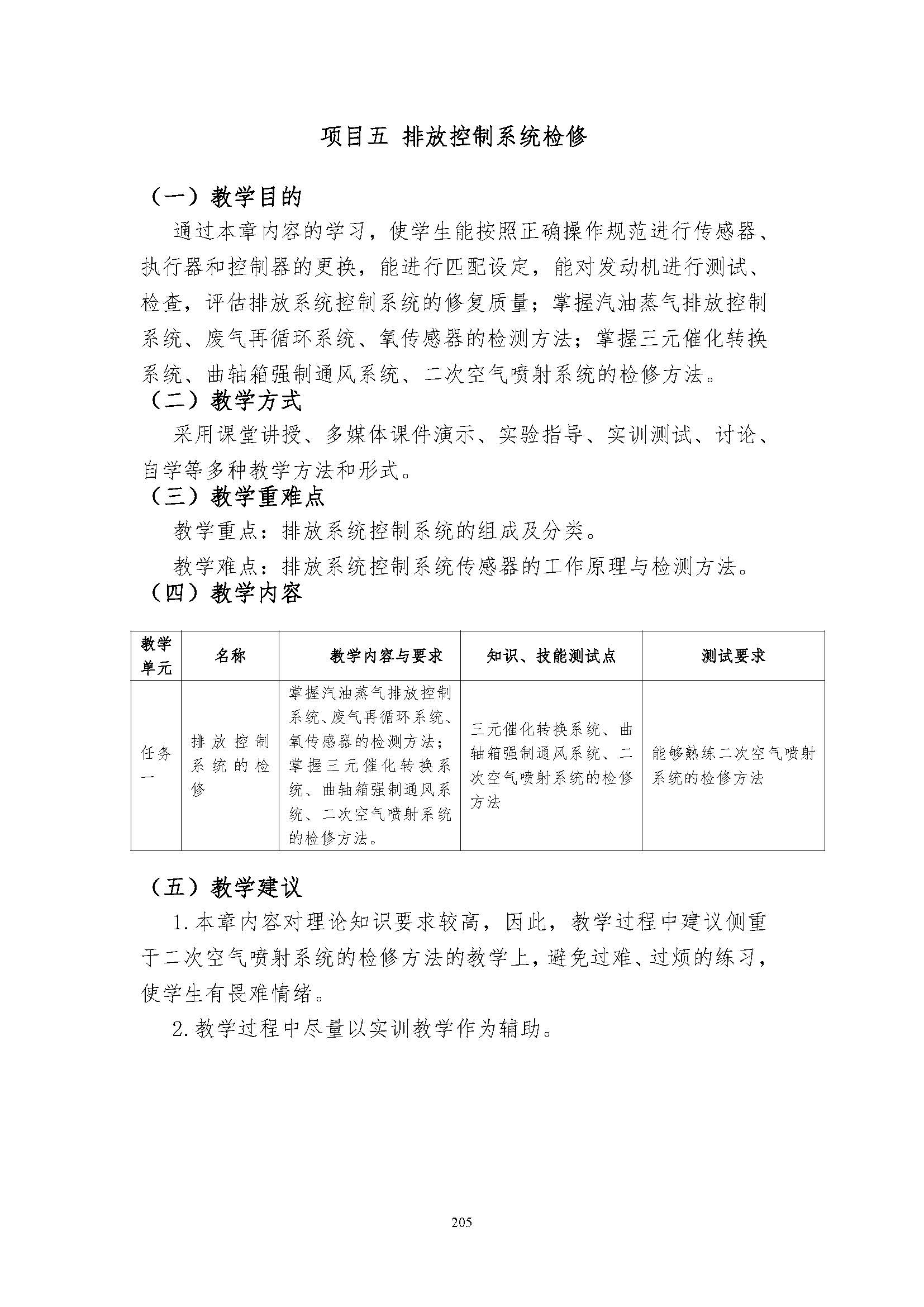 项目五 排放控制系统检修

（一）教学目的

通过本章内容的学习，使学生能按照正确操作规范进行传感器、执行器和控制器的更换，能进行匹配设定，能对发动机进行测试、检查，评估排放系统控制系统的修复质量；掌握汽油蒸气排放控制系统、废气再循环系统、氧传感器的检测方法；掌握三元催化转换系统、曲轴箱强制通风系统、二次空气喷射系统的检修方法。

（二）教学方式

采用课堂讲授、多媒体课件演示、实验指导、实训测试、讨论、自学等多种教学方法和形式。

（三）教学重难点

教学重点：排放系统控制系统的组成及分类。

教学难点：排放系统控制系统传感器的工作原理与检测方法。

（四）教学内容

| 教学单元 | 名称 | 教学内容与要求 | 知识、技能测试点 | 测试要求 |
|---|---|---|---|---|
| 任务一 | 排放控制系统的检修 | 掌握汽油蒸气排放控制系统、废气再循环系统、氧传感器的检测方法；掌握三元催化转换系统、曲轴箱强制通风系统、二次空气喷射系统的检修方法。 | 三元催化转换系统、曲轴箱强制通风系统、二次空气喷射系统的检修方法 | 能够熟练二次空气喷射系统的检修方法 |

（五）教学建议

1.本章内容对理论知识要求较高，因此，教学过程中建议侧重于二次空气喷射系统的检修方法的教学上，避免过难、过烦的练习，使学生有畏难情绪。

2.教学过程中尽量以实训教学作为辅助。

205